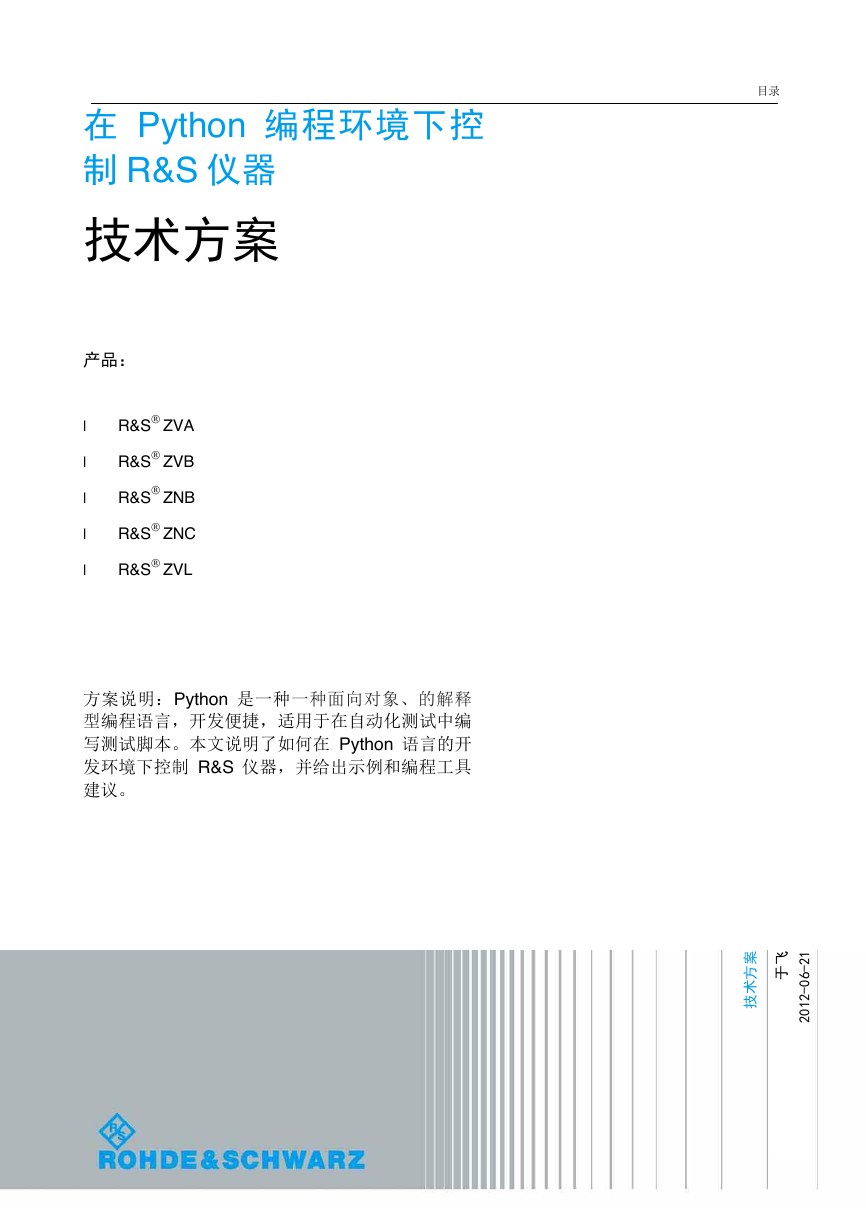 目录

在 Python 编程环境下控制 R&S 仪器

技术方案

产品：

l R&S® ZVA

l R&S® ZVB

l R&S® ZNB

l R&S® ZNC

l R&S® ZVL

方案说明：Python 是一种一种面向对象、的解释型编程语言，开发便捷，适用于在自动化测试中编写测试脚本。本文说明了如何在 Python 语言的开发环境下控制 R&S 仪器，并给出示例和编程工具建议。

技术方案

于飞

2012-06-21

ROHDE&SCHWARZ